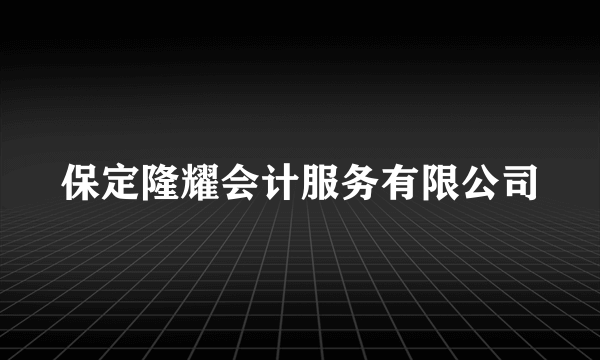 保定隆耀会计服务有限公司